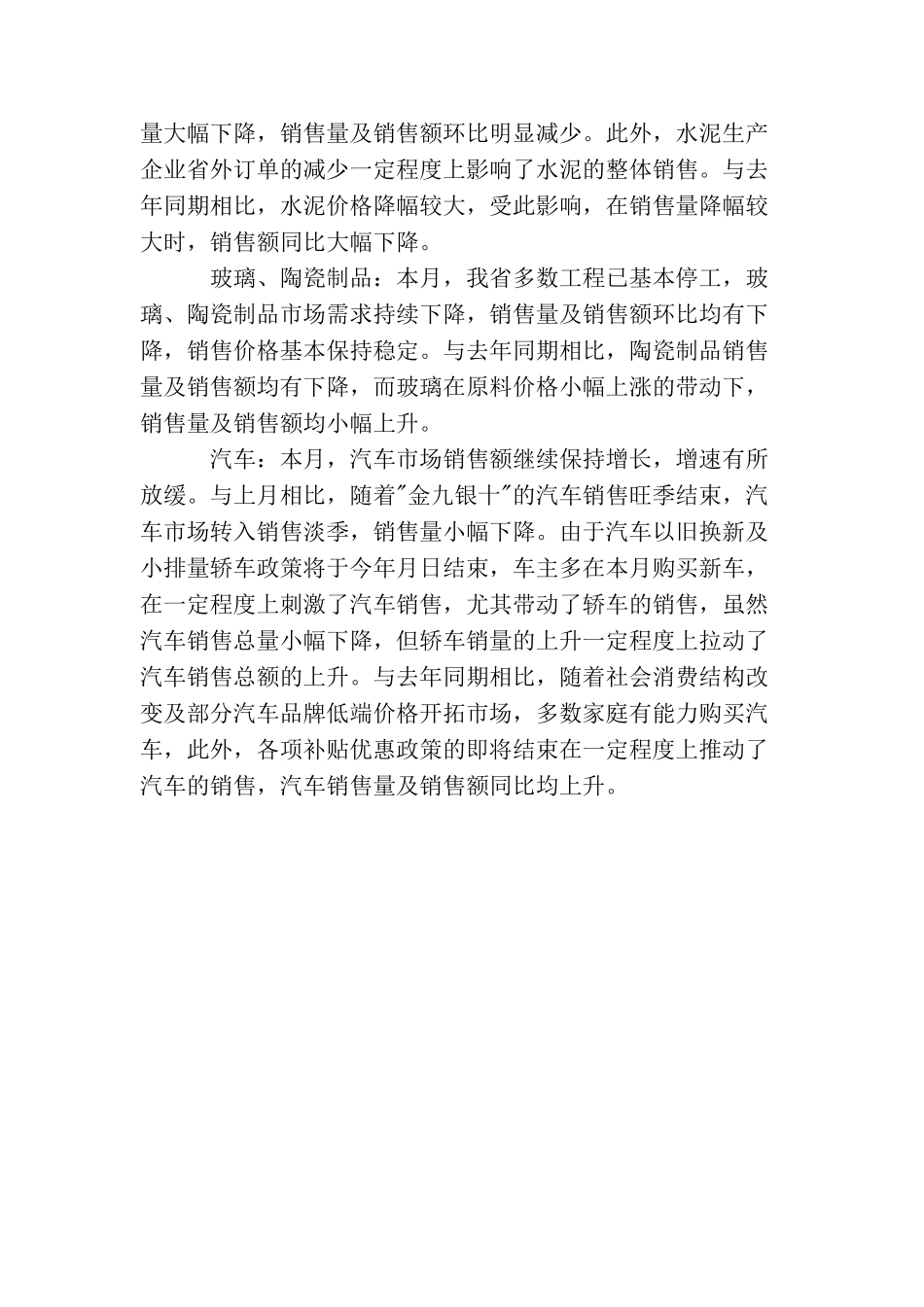 量大幅下降，销售量及销售额环比明显减少。此外，水泥生产企业省外订单的减少一定程度上影响了水泥的整体销售。与去年同期相比，水泥价格降幅较大，受此影响，在销售量降幅较大时，销售额同比大幅下降。

玻璃、陶瓷制品：本月，我省多数工程已基本停工，玻璃、陶瓷制品市场需求持续下降，销售量及销售额环比均有下降，销售价格基本保持稳定。与去年同期相比，陶瓷制品销售量及销售额均有下降，而玻璃在原料价格小幅上涨的带动下，销售量及销售额均小幅上升。

汽车：本月，汽车市场销售额继续保持增长，增速有所放缓。与上月相比，随着"金九银十"的汽车销售旺季结束，汽车市场转入销售淡季，销售量小幅下降。由于汽车以旧换新及小排量轿车政策将于今年月日结束，车主多在本月购买新车，在一定程度上刺激了汽车销售，尤其带动了轿车的销售，虽然汽车销售总量小幅下降，但轿车销量的上升一定程度上拉动了汽车销售总额的上升。与去年同期相比，随着社会消费结构改变及部分汽车品牌低端价格开拓市场，多数家庭有能力购买汽车，此外，各项补贴优惠政策的即将结束在一定程度上推动了汽车的销售，汽车销售量及销售额同比均上升。